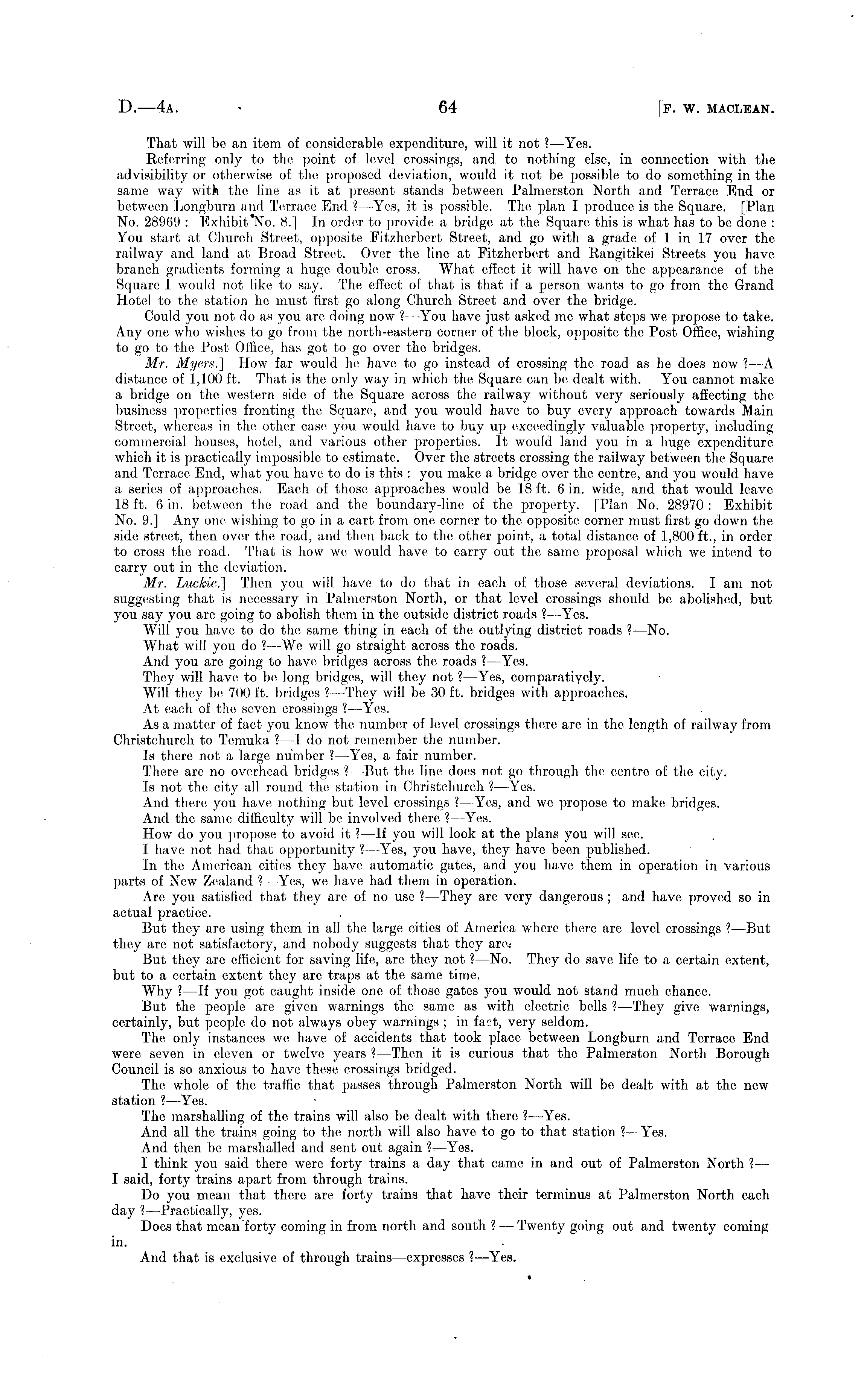 D.—4A. 64 [F. W. MACLEAN.

That will be an item of considerable expenditure, will it not ?—Yes.

Referring only to the point of level crossings, and to nothing else, in connection with the advisibility or otherwise of the proposed deviation, would it not be possible to do something in the same way with the line as it at present stands between Palmerston North and Terrace End or between Longburn and Terrace End ?—Yes, it is possible. The plan I produce is the Square. [Plan No. 28969 : Exhibit No. 8.] In order to provide a bridge at the Square this is what has to be done : You start at Church Street, opposite Fitzherbert Street, and go with a grade of 1 in 17 over the railway and land at Broad Street. Over the line at Fitzherbert and Rangitikei Streets you have branch gradients forming a huge double cross. What effect it will have on the appearance of the Square I would not like to say. The effect of that is that if a person wants to go from the Grand Hotel to the station he must first go along Church Street and over the bridge.

Could you not do as you are doing now ?—You have just asked me what steps we propose to take. Any one who wishes to go from the north-eastern corner of the block, opposite the Post Office, wishing to go to the Post Office, has got to go over the bridges.

Mr. Myers.] How far would he have to go instead of crossing the road as he does now ?—A distance of 1,100 ft. That is the only way in which the Square can be dealt with. You cannot make a bridge on the western side of the Square across the railway without very seriously affecting the business properties fronting the Square, and you would have to buy every approach towards Main Street, whereas in the other case you would have to buy up exceedingly valuable property, including commercial houses, hotel, and various other properties. It would land you in a huge expenditure which it is practically impossible to estimate. Over the streets crossing the railway between the Square and Terrace End, what you have to do is this : you make a bridge over the centre, and you would have a series of approaches. Each of those approaches would be 18 ft. 6 in. wide, and that would leave 18 ft. 6 in. between the road and the boundary-line of the property. [Plan No. 28970 : Exhibit No. 9.] Any one wishing to go in a cart from one corner to the opposite corner must first go down the side street, then over the road, and then back to the other point, a total distance of 1,800 ft., in order to cross the road. That is how we would have to carry out the same proposal which we intend to carry out in the deviation.

Mr. Luckie.] Then you will have to do that in each of those several deviations. I am not suggesting that is necessary in Palmerston North, or that level crossings should be abolished, but you say you are going to abolish them in the outside district roads ?—Yes.

Will you have to do the same thing in each of the outlying district roads ?—No.

What will you do ?—We will go straight across the roads.

And you are going to have bridges across the roads ?—Yes.

They will have to be long bridges, will they not ?—Yes, comparatively.

Will they be 700 ft. bridges ?—They will be 30 ft. bridges with approaches.

At each of the seven crossings ?—Yes.

As a matter of fact you know the number of level crossings there are in the length of railway from Christchurch to Temuka ?—I do not remember the number.

Is there not a large number ?—Yes, a fair number.

There are no overhead bridges ?—But the line does not go through the centre of the city.

Is not the city all round the station in Christchurch ?—Yes.

And there you have nothing but level crossings ?—Yes, and we propose to make bridges.

And the same difficulty will be involved there ?—Yes.

How do you propose to avoid it ?—If you will look at the plans you will see.

I have not had that opportunity ?—Yes, you have, they have been published.

In the American cities they have automatic gates, and you have them in operation in various parts of New Zealand ?—Yes, we have had them in operation.

Are you satisfied that they are of no use ?—They are very dangerous ; and have proved so in actual practice.

But they are using them in all the large cities of America where there are level crossings ?—But they are not satisfactory, and nobody suggests that they are.

But they are efficient for saving life, are they not ?—No. They do save life to a certain extent, but to a certain extent they are traps at the same time.

Why ?—If you got caught inside one of those gates you would not stand much chance.

But the people are given warnings the same as with electric bells ?—They give warnings, certainly, but people do not always obey warnings ; in fact, very seldom.

The only instances we have of accidents that took place between Longburn and Terrace End were seven in eleven or twelve years ?—Then it is curious that the Palmerston North Borough Council is so anxious to have these crossings bridged.

The whole of the traffic that passes through Palmerston North will be dealt with at the new station ?—Yes.

The marshalling of the trains will also be dealt with there ?—Yes.

And all the trains going to the north will also have to go to that station ?—Yes.

And then be marshalled and sent out again ?—Yes.

I think you said there were forty trains a day that came in and out of Palmerston North ?—I said, forty trains apart from through trains.

Do you mean that there are forty trains that have their terminus at Palmerston North each day ?—Practically, yes.

Does that mean forty coming in from north and south ? — Twenty going out and twenty coming in.

And that is exclusive of through trains—expresses ?—Yes.